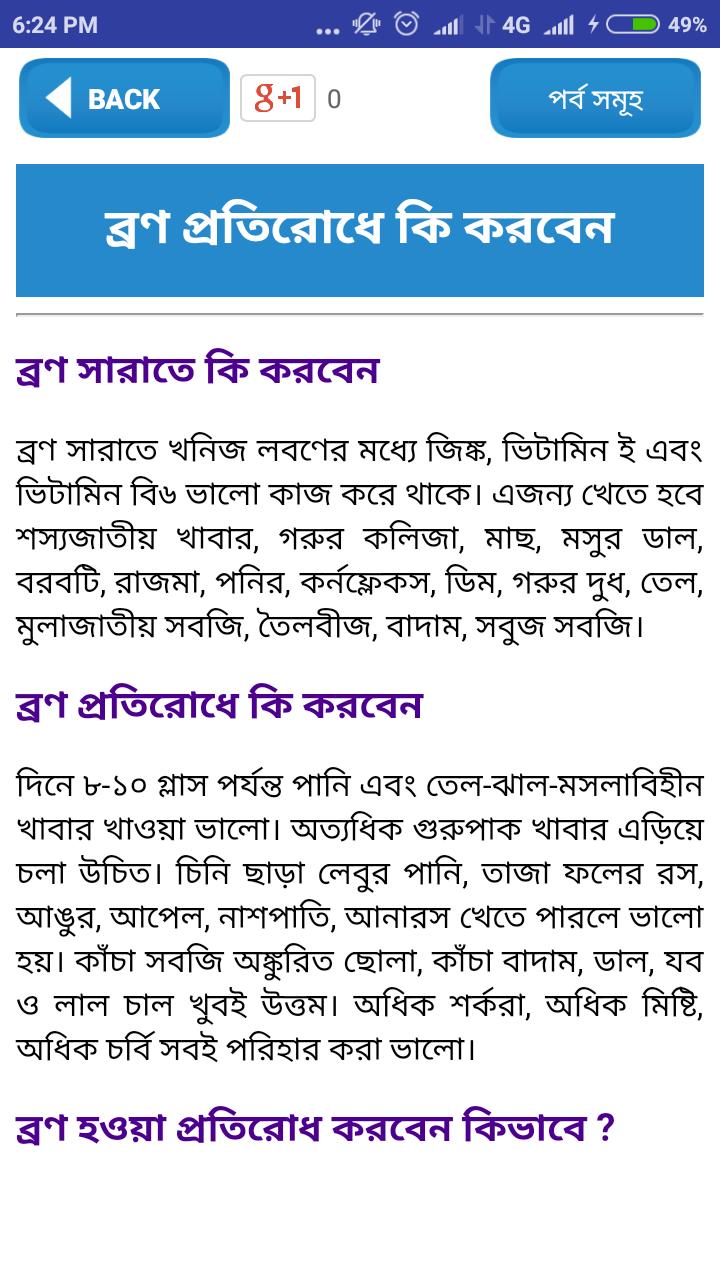 6:24 PM ... 4G 49%

BACK

g+1 0

পর্ব সমূহ

ব্রণ প্রতিরোধে কি করবেন

ব্রণ সারাতে কি করবেন

ব্রণ সারাতে খনিজ লবণের মধ্যে জিঙ্ক, ভিটামিন ই এবং ভিটামিন বি৬ ভালো কাজ করে থাকে। এজন্য খেতে হবে শস্যজাতীয় খাবার, গরুর কলিজা, মাছ, মসুর ডাল, বরবটি, রাজমা, পনির, কর্নফ্লেকস, ডিম, গরুর দুধ, তেল, মুলাজাতীয় সবজি, তৈলবীজ, বাদাম, সবুজ সবজি।

ব্রণ প্রতিরোধে কি করবেন

দিনে ৮-১০ গ্লাস পর্যন্ত পানি এবং তেল-ঝাল-মসলাবিহীন খাবার খাওয়া ভালো। অত্যধিক গুরুপাক খাবার এড়িয়ে চলা উচিত। চিনি ছাড়া লেবুর পানি, তাজা ফলের রস, আঙুর, আপেল, নাশপাতি, আনারস খেতে পারলে ভালো হয়। কাঁচা সবজি অঙ্কুরিত ছোলা, কাঁচা বাদাম, ডাল, যব ও লাল চাল খুবই উত্তম। অধিক শর্করা, অধিক মিষ্টি, অধিক চর্বি সবই পরিহার করা ভালো।

ব্রণ হওয়া প্রতিরোধ করবেন কিভাবে ?